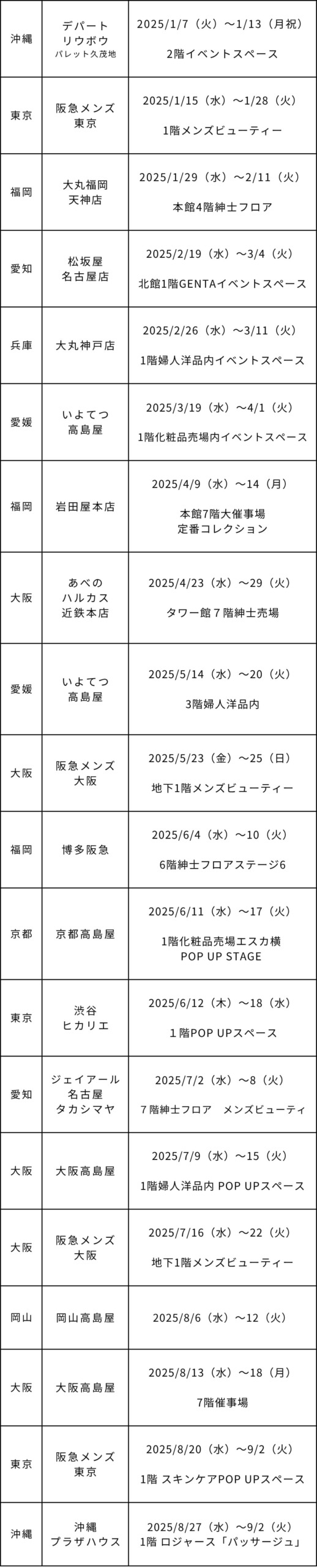 | | | |
|---|---|---|
| 沖縄 | デパート リウボウ パレット久茂地 | 2025/1/7（火）～1/13（月祝） 2階イベントスペース |
| 東京 | 阪急メンズ 東京 | 2025/1/15（水）～1/28（火） 1階メンズビューティー |
| 福岡 | 大丸福岡 天神店 | 2025/1/29（水）～2/11（火） 本館4階紳士フロア |
| 愛知 | 松坂屋 名古屋店 | 2025/2/19（水）～3/4（火） 北館1階GENTAイベントスペース |
| 兵庫 | 大丸神戸店 | 2025/2/26（水）～3/11（火） 1階婦人洋品内イベントスペース |
| 愛媛 | いよてつ 高島屋 | 2025/3/19（水）～4/1（火） 1階化粧品売場内イベントスペース |
| 福岡 | 岩田屋本店 | 2025/4/9（水）～14（月） 本館7階大催事場 定番コレクション |
| 大阪 | あべの ハルカス 近鉄本店 | 2025/4/23（水）～29（火） タワー館７階紳士売場 |
| 愛媛 | いよてつ 高島屋 | 2025/5/14（水）～20（火） 3階婦人洋品内 |
| 大阪 | 阪急メンズ 大阪 | 2025/5/23（金）～25（日） 地下1階メンズビューティー |
| 福岡 | 博多阪急 | 2025/6/4（水）～10（火） 6階紳士フロアステージ6 |
| 京都 | 京都高島屋 | 2025/6/11（水）～17（火） 1階化粧品売場エスカ横 POP UP STAGE |
| 東京 | 渋谷 ヒカリエ | 2025/6/12（木）～18（水） １階POP UPスペース |
| 愛知 | ジェイアール 名古屋 タカシマヤ | 2025/7/2（水）～8（火） ７階紳士フロア　メンズビューティ |
| 大阪 | 大阪高島屋 | 2025/7/9（水）～15（火） 1階婦人洋品内 POP UPスペース |
| 大阪 | 阪急メンズ 大阪 | 2025/7/16（水）～22（火） 地下1階メンズビューティー |
| 岡山 | 岡山高島屋 | 2025/8/6（水）～12（火） |
| 大阪 | 大阪高島屋 | 2025/8/13（水）～18（月） 7階催事場 |
| 東京 | 阪急メンズ 東京 | 2025/8/20（水）～9/2（火） 1階 スキンケアPOP UPスペース |
| 沖縄 | 沖縄 プラザハウス | 2025/8/27（水）～9/2（火） 1階 ロジャース「パッサージュ」 |